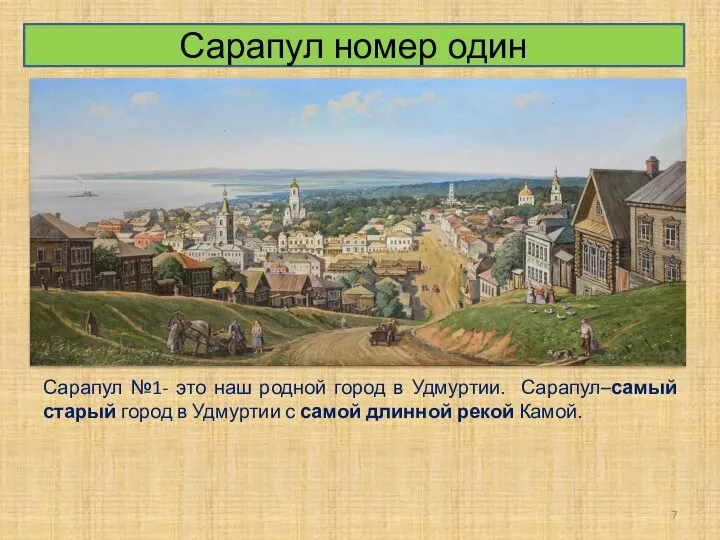 Сарапул номер один

Сарапул №1- это наш родной город в Удмуртии. Сарапул–самый старый город в Удмуртии с самой длинной рекой Камой.

7